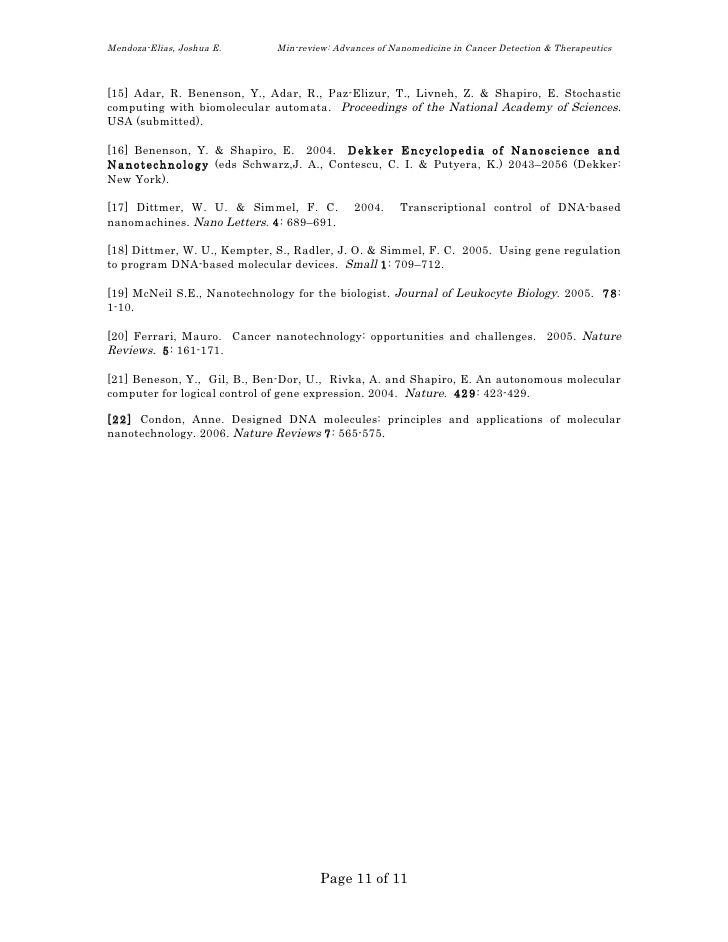 Mendoza-Elias, Joshua E.          Min-review: Advances of Nanomedicine in Cancer Detection & Therapeutics

[15] Adar, R. Benenson, Y., Adar, R., Paz-Elizur, T., Livneh, Z. & Shapiro, E. Stochastic computing with biomolecular automata. Proceedings of the National Academy of Sciences. USA (submitted).

[16] Benenson, Y. & Shapiro, E. 2004. Dekker Encyclopedia of Nanoscience and Nanotechnology (eds Schwarz,J. A., Contescu, C. I. & Putyera, K.) 2043–2056 (Dekker: New York).

[17] Dittmer, W. U. & Simmel, F. C. 2004. Transcriptional control of DNA-based nanomachines. Nano Letters. 4: 689–691.

[18] Dittmer, W. U., Kempter, S., Radler, J. O. & Simmel, F. C. 2005. Using gene regulation to program DNA-based molecular devices. Small 1: 709–712.

[19] McNeil S.E., Nanotechnology for the biologist. Journal of Leukocyte Biology. 2005. 78: 1-10.

[20] Ferrari, Mauro. Cancer nanotechnology: opportunities and challenges. 2005. Nature Reviews. 5: 161-171.

[21] Beneson, Y., Gil, B., Ben-Dor, U., Rivka, A. and Shapiro, E. An autonomous molecular computer for logical control of gene expression. 2004. Nature. 429: 423-429.

[22] Condon, Anne. Designed DNA molecules: principles and applications of molecular nanotechnology. 2006. Nature Reviews 7: 565-575.

Page 11 of 11